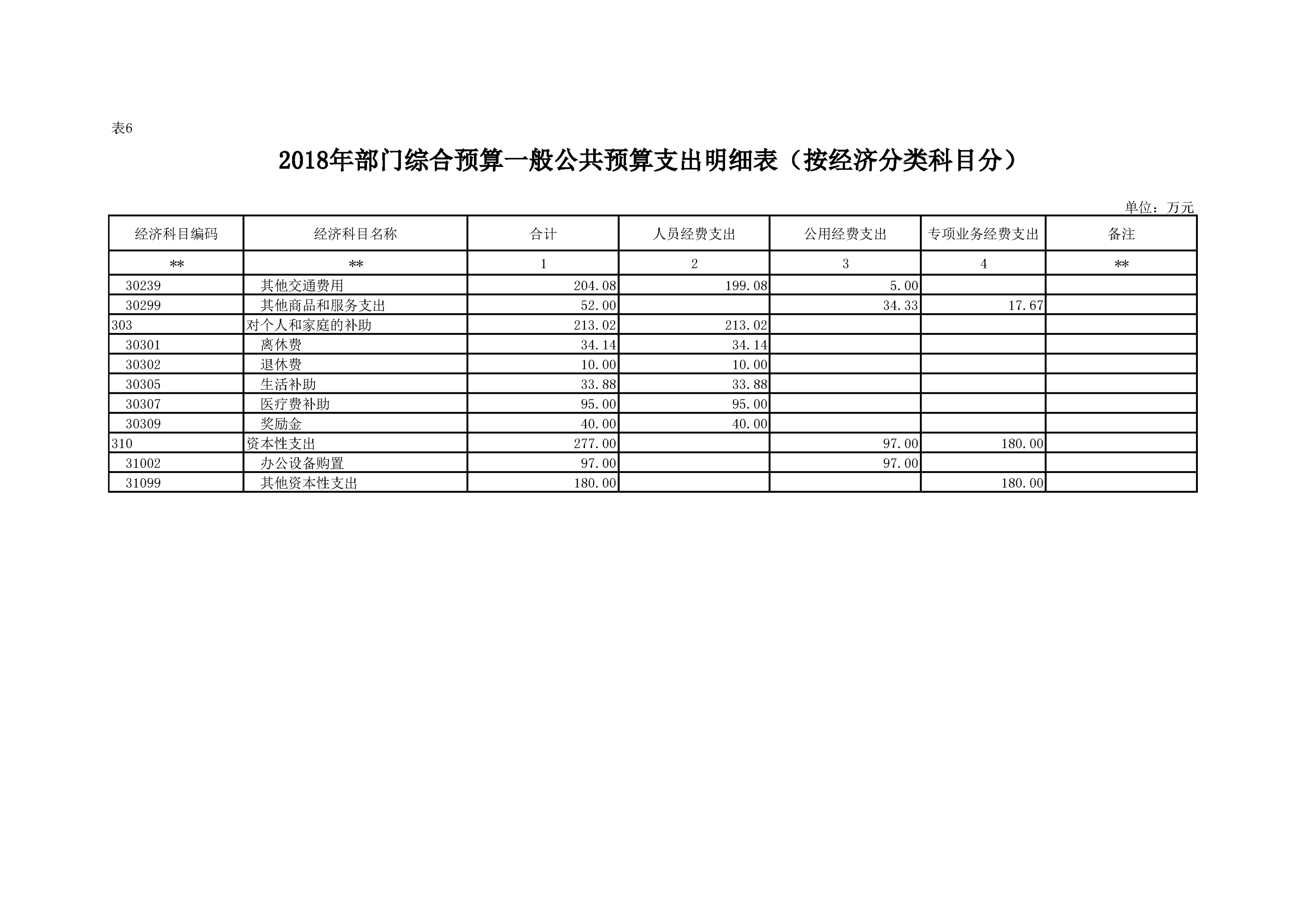 表6

2018年部门综合预算一般公共预算支出明细表（按经济分类科目分）

单位：万元

| 经济科目编码 | 经济科目名称 | 合计 | 人员经费支出 | 公用经费支出 | 专项业务经费支出 | 备注 |
|---|---|---|---|---|---|---|
| ** | ** | 1 | 2 | 3 | 4 | ** |
| 30239 | 其他交通费用 | 204.08 | 199.08 | 5.00 | | |
| 30299 | 其他商品和服务支出 | 52.00 | | 34.33 | 17.67 | |
| 303 | 对个人和家庭的补助 | 213.02 | 213.02 | | | |
| 30301 | 离休费 | 34.14 | 34.14 | | | |
| 30302 | 退休费 | 10.00 | 10.00 | | | |
| 30305 | 生活补助 | 33.88 | 33.88 | | | |
| 30307 | 医疗费补助 | 95.00 | 95.00 | | | |
| 30309 | 奖励金 | 40.00 | 40.00 | | | |
| 310 | 资本性支出 | 277.00 | | 97.00 | 180.00 | |
| 31002 | 办公设备购置 | 97.00 | | 97.00 | | |
| 31099 | 其他资本性支出 | 180.00 | | | 180.00 | |